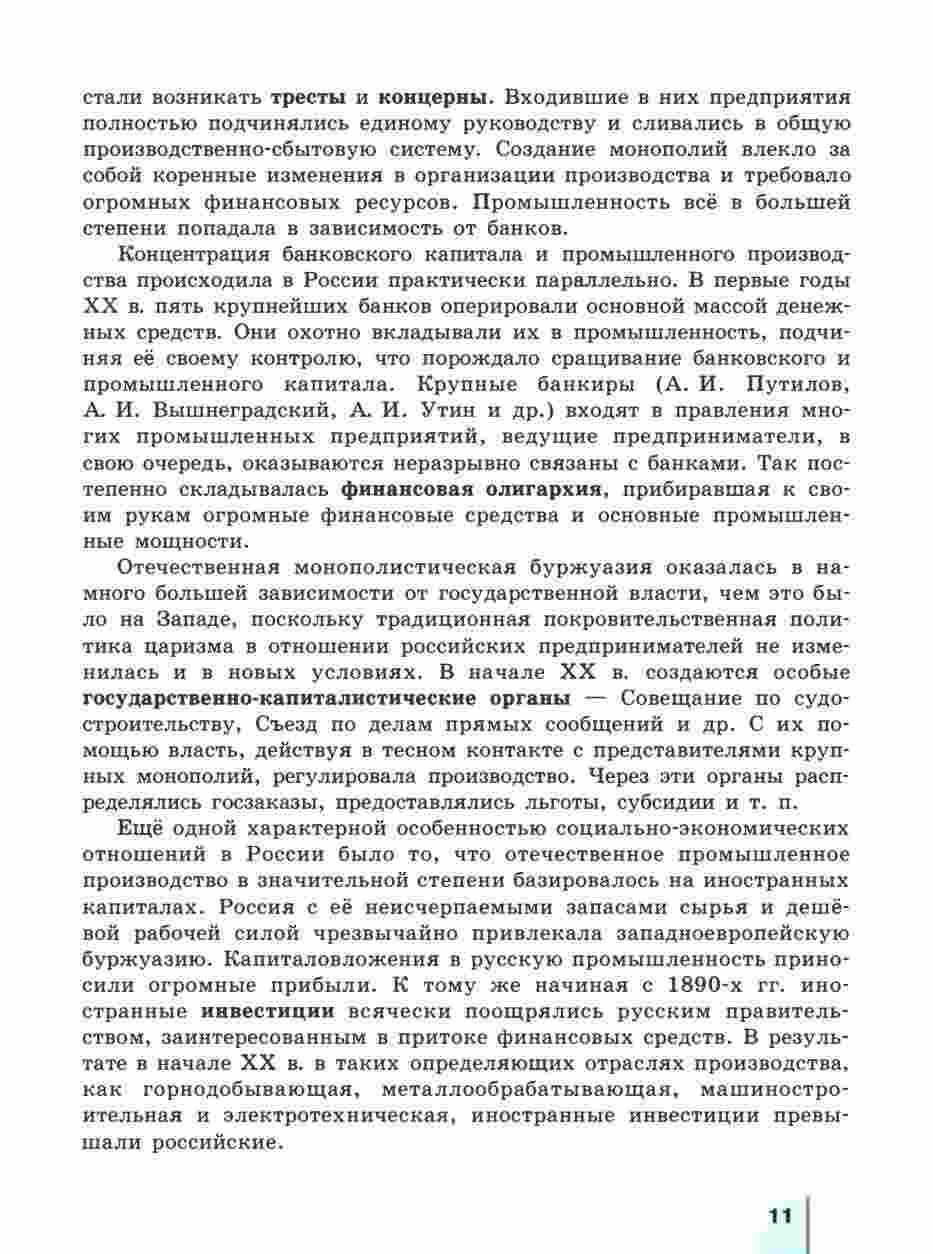 стали возникать тресты и концерны. Входившие в них предприятия полностью подчинялись единому руководству и сливались в общую производственно-сбытовую систему. Создание монополий влекло за собой коренные изменения в организации производства и требовало огромных финансовых ресурсов. Промышленность всё в большей степени попадала в зависимость от банков.

Концентрация банковского капитала и промышленного производства происходила в России практически параллельно. В первые годы XX в. пять крупнейших банков оперировали основной массой денежных средств. Они охотно вкладывали их в промышленность, подчиняя её своему контролю, что порождало сращивание банковского и промышленного капитала. Крупные банкиры (А. И. Путилов, А. И. Вышнеградский, А. И. Утин и др.) входят в правления многих промышленных предприятий, ведущие предприниматели, в свою очередь, оказываются неразрывно связаны с банками. Так постепенно складывалась финансовая олигархия, прибиравшая к своим рукам огромные финансовые средства и основные промышленные мощности.

Отечественная монополистическая буржуазия оказалась в намного большей зависимости от государственной власти, чем это было на Западе, поскольку традиционная покровительственная политика царизма в отношении российских предпринимателей не изменилась и в новых условиях. В начале XX в. создаются особые государственно-капиталистические органы — Совещание по судостроительству, Съезд по делам прямых сообщений и др. С их помощью власть, действуя в тесном контакте с представителями крупных монополий, регулировала производство. Через эти органы распределялись госзаказы, предоставлялись льготы, субсидии и т. п.

Ещё одной характерной особенностью социально-экономических отношений в России было то, что отечественное промышленное производство в значительной степени базировалось на иностранных капиталах. Россия с её неисчерпаемыми запасами сырья и дешёвой рабочей силой чрезвычайно привлекала западноевропейскую буржуазию. Капиталовложения в русскую промышленность приносили огромные прибыли. К тому же начиная с 1890-х гг. иностранные инвестиции всячески поощрялись русским правительством, заинтересованным в притоке финансовых средств. В результате в начале XX в. в таких определяющих отраслях производства, как горнодобывающая, металлообрабатывающая, машиностроительная и электротехническая, иностранные инвестиции превышали российские.

11